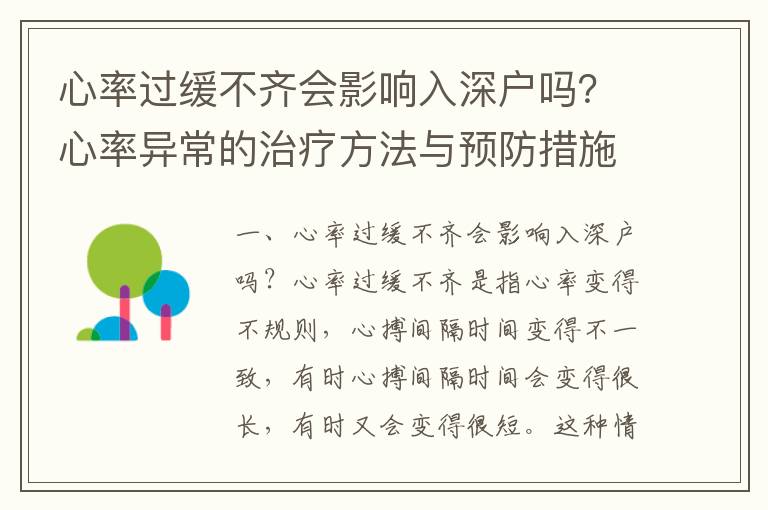 心率过缓不齐会影响入深户吗？心率异常的治疗方法与预防措施

一、心率过缓不齐会影响入深户吗？心率过缓不齐是指心率变得不规则，心搏间隔时间变得不一致，有时心搏间隔时间会变得很长，有时又会变得很短。这种情